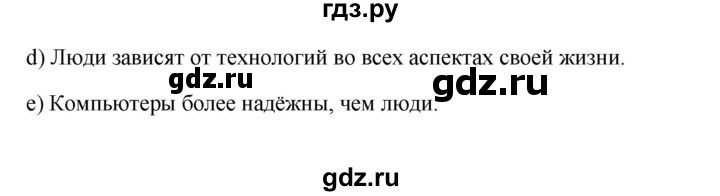 гдз.ру

d) Люди зависят от технологий во всех аспектах своей жизни.

gdz.ru gdz.ru

e) Компьютеры более надёжны, чем люди.

gdz.ru